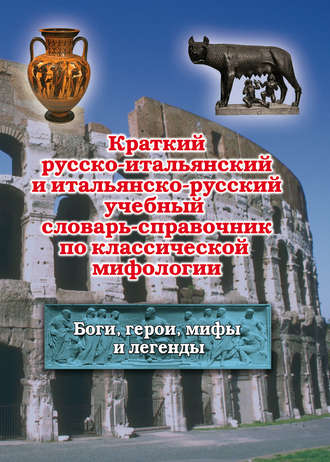 Краткий русско-итальянский и итальянско-русский учебный словарь-справочник по классической мифологии

Боги, герои, мифы и легенды